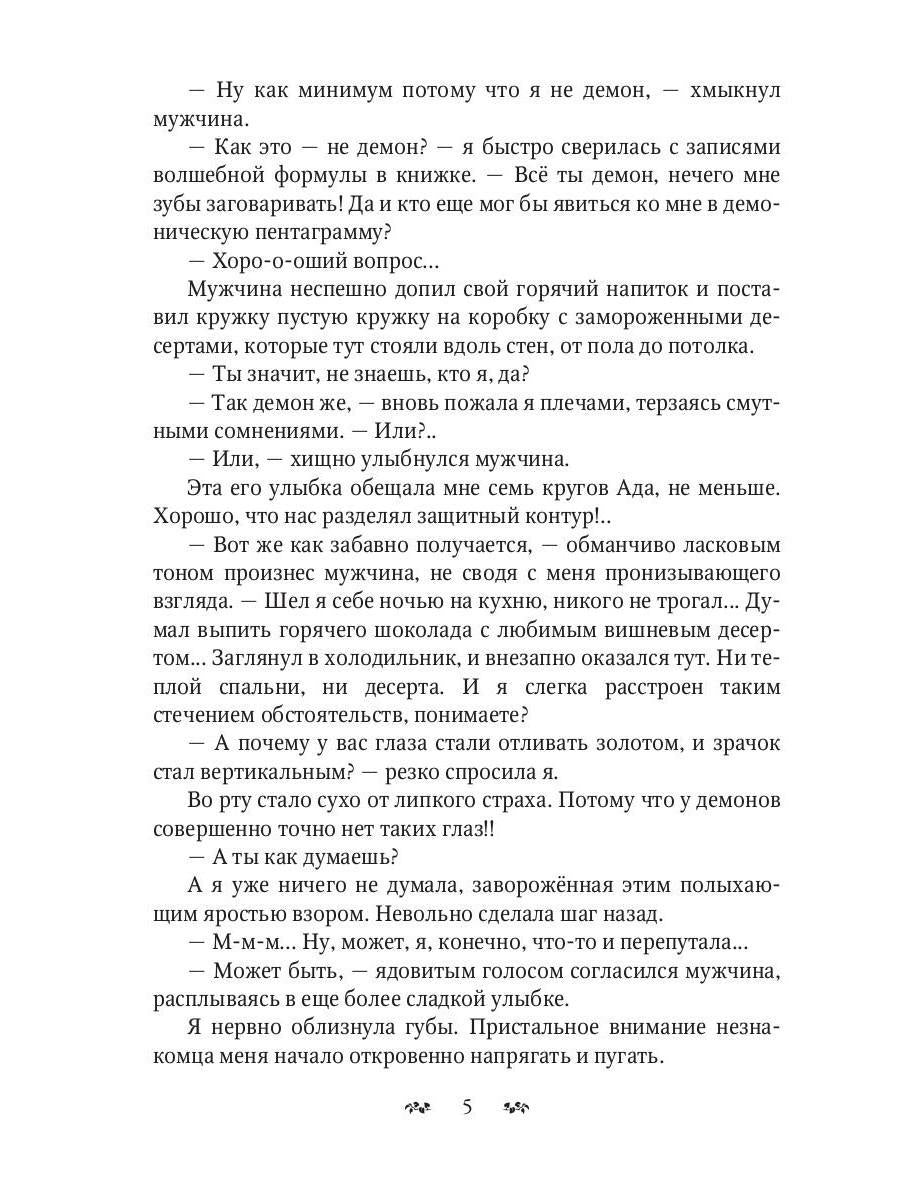 — Ну как минимум потому что я не демон, — хмыкнул мужчина.

— Как это — не демон? — я быстро сверилась с записями волшебной формулы в книжке. — Всё ты демон, нечего мне зубы заговаривать! Да и кто еще мог бы явиться ко мне в демоническую пентаграмму?

— Хоро-о-оший вопрос...

Мужчина неспешно допил свой горячий напиток и поставил кружку пустую кружку на коробку с замороженными десертами, которые тут стояли вдоль стен, от пола до потолка.

— Ты значит, не знаешь, кто я, да?

— Так демон же, — вновь пожала я плечами, терзаясь смутными сомнениями. — Или?..

— Или, — хищно улыбнулся мужчина.

Эта его улыбка обещала мне семь кругов Ада, не меньше. Хорошо, что нас разделял защитный контур!..

— Вот же как забавно получается, — обманчиво ласковым тоном произнес мужчина, не сводя с меня пронизывающего взгляда. — Шел я себе ночью на кухню, никого не трогал... Думал выпить горячего шоколада с любимым вишневым десертом... Заглянул в холодильник, и внезапно оказался тут. Ни теплой спальни, ни десерта. И я слегка расстроен таким стечением обстоятельств, понимаете?

— А почему у вас глаза стали отливать золотом, и зрачок стал вертикальным? — резко спросила я.

Во рту стало сухо от липкого страха. Потому что у демонов совершенно точно нет таких глаз!!

— А ты как думаешь?

А я уже ничего не думала, заворожённая этим полыхающим яростью взором. Невольно сделала шаг назад.

— М-м-м... Ну, может, я, конечно, что-то и перепутала...

— Может быть, — ядовитым голосом согласился мужчина, расплываясь в еще более сладкой улыбке.

Я нервно облизнула губы. Пристальное внимание незнакомца меня начало откровенно напрягать и пугать.

5